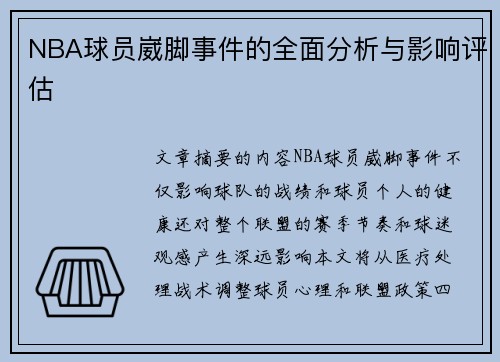 NBA球员崴脚事件的全面分析与影响评估

文章摘要的内容NBA球员崴脚事件不仅影响球队的战绩和球员个人的健康还对整个联盟的赛季节奏和球迷观感产生深远影响本文将从医疗处理战术调整球员心理和联盟政策四